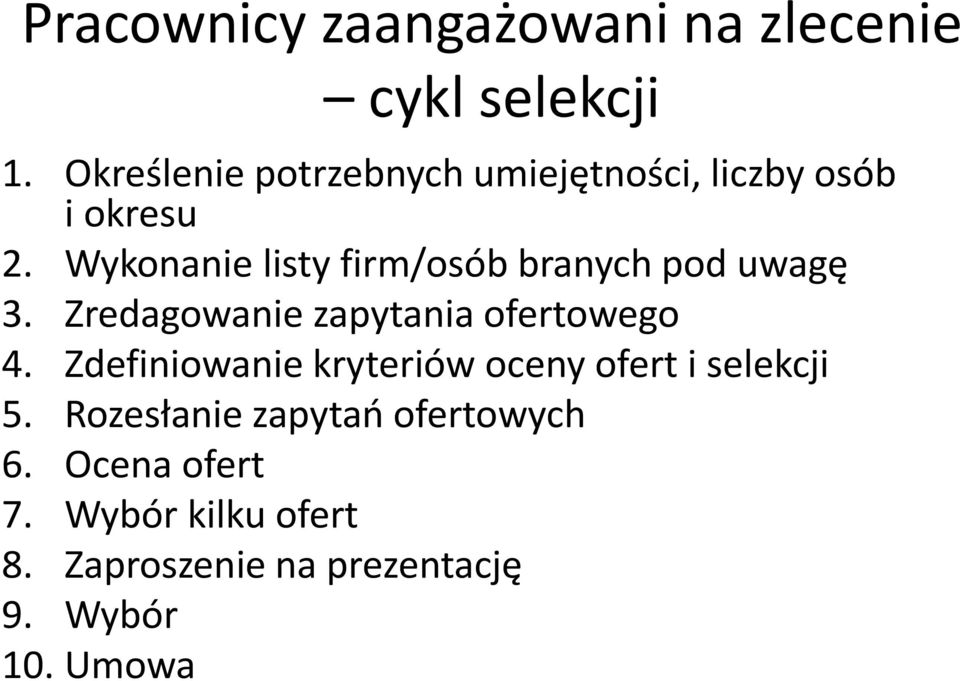 Pracownicy zaangażowani na zlecenie – cykl selekcji

1. Określenie potrzebnych umiejętności, liczby osób i okresu
2. Wykonanie listy firm/osób branych pod uwagę
3. Zredagowanie zapytania ofertowego
4. Zdefiniowanie kryteriów oceny ofert i selekcji
5. Rozesłanie zapytań ofertowych
6. Ocena ofert
7. Wybór kilku ofert
8. Zaproszenie na prezentację
9. Wybór
10. Umowa